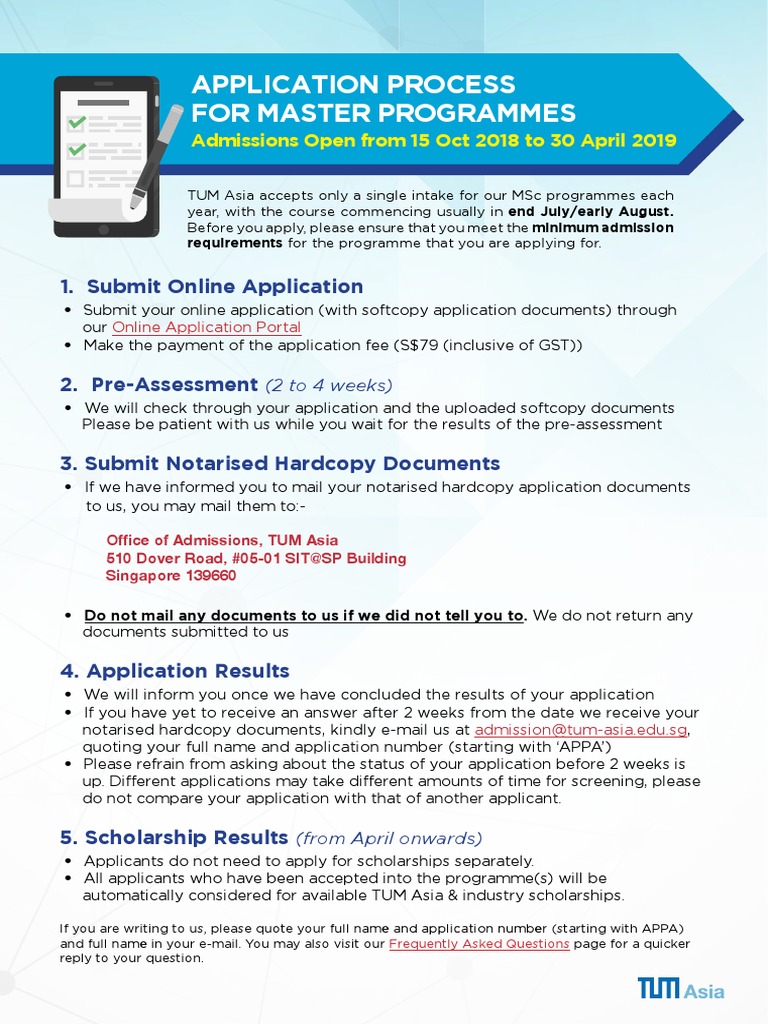 APPLICATION PROCESS FOR MASTER PROGRAMMES
Admissions Open from 15 Oct 2018 to 30 April 2019

TUM Asia accepts only a single intake for our MSc programmes each year, with the course commencing usually in end July/early August. Before you apply, please ensure that you meet the minimum admission requirements for the programme that you are applying for.

1. Submit Online Application
• Submit your online application (with softcopy application documents) through our Online Application Portal
• Make the payment of the application fee (S$79 (inclusive of GST))

2. Pre-Assessment (2 to 4 weeks)
• We will check through your application and the uploaded softcopy documents Please be patient with us while you wait for the results of the pre-assessment

3. Submit Notarised Hardcopy Documents
• If we have informed you to mail your notarised hardcopy application documents to us, you may mail them to:-

Office of Admissions, TUM Asia
510 Dover Road, #05-01 SIT@SP Building
Singapore 139660

• Do not mail any documents to us if we did not tell you to. We do not return any documents submitted to us

4. Application Results
• We will inform you once we have concluded the results of your application
• If you have yet to receive an answer after 2 weeks from the date we receive your notarised hardcopy documents, kindly e-mail us at admission@tum-asia.edu.sg, quoting your full name and application number (starting with 'APPA')
• Please refrain from asking about the status of your application before 2 weeks is up. Different applications may take different amounts of time for screening, please do not compare your application with that of another applicant.

5. Scholarship Results (from April onwards)
• Applicants do not need to apply for scholarships separately.
• All applicants who have been accepted into the programme(s) will be automatically considered for available TUM Asia & industry scholarships.

If you are writing to us, please quote your full name and application number (starting with APPA) and full name in your e-mail. You may also visit our Frequently Asked Questions page for a quicker reply to your question.

TUM Asia